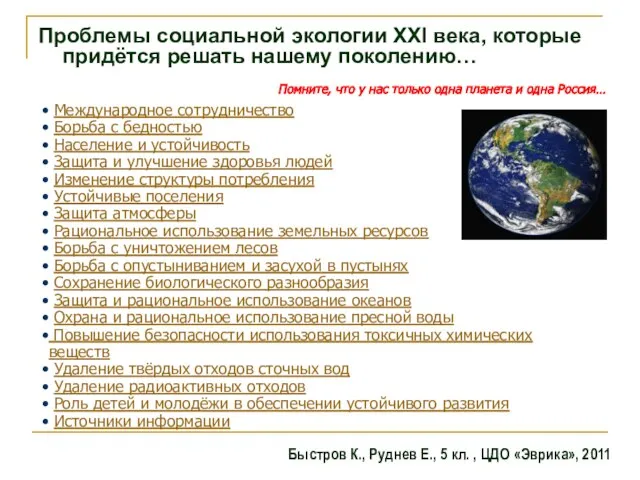 Проблемы социальной экологии XXI века, которые придётся решать нашему поколению…

Помните, что у нас только одна планета и одна Россия…

• Международное сотрудничество
• Борьба с бедностью
• Население и устойчивость
• Защита и улучшение здоровья людей
• Изменение структуры потребления
• Устойчивые поселения
• Защита атмосферы
• Рациональное использование земельных ресурсов
• Борьба с уничтожением лесов
• Борьба с опустыниванием и засухой в пустынях
• Сохранение биологического разнообразия
• Защита и рациональное использование океанов
• Охрана и рациональное использование пресной воды
• Повышение безопасности использования токсичных химических веществ
• Удаление твёрдых отходов сточных вод
• Удаление радиоактивных отходов
• Роль детей и молодёжи в обеспечении устойчивого развития
• Источники информации

Быстров К., Руднев Е., 5 кл. , ЦДО «Эврика», 2011